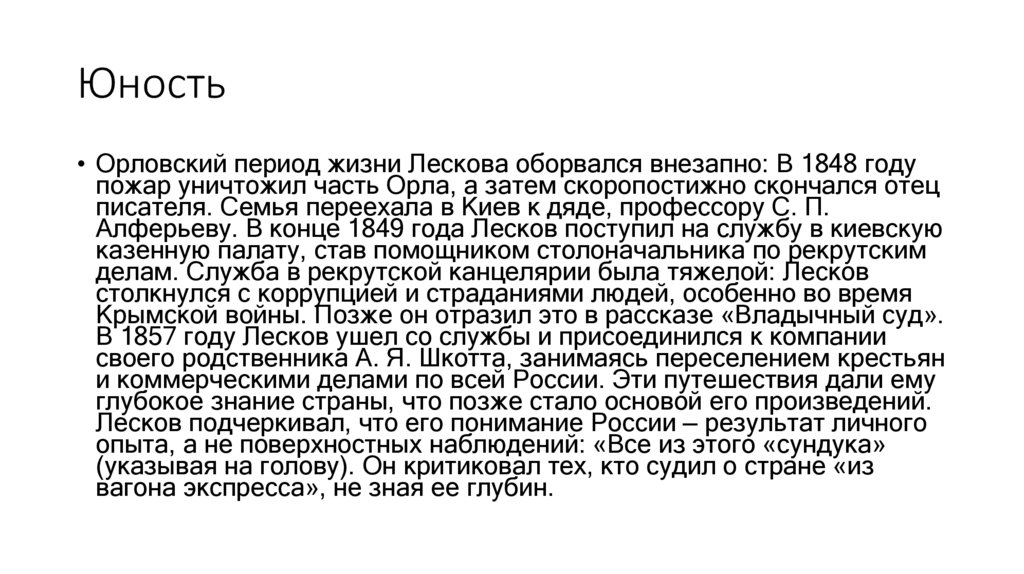 Юность

• Орловский период жизни Лескова оборвался внезапно: В 1848 году пожар уничтожил часть Орла, а затем скоропостижно скончался отец писателя. Семья переехала в Киев к дяде, профессору С. П. Алферьеву. В конце 1849 года Лесков поступил на службу в киевскую казенную палату, став помощником столоначальника по рекрутским делам. Служба в рекрутской канцелярии была тяжелой: Лесков столкнулся с коррупцией и страданиями людей, особенно во время Крымской войны. Позже он отразил это в рассказе «Владычный суд». В 1857 году Лесков ушел со службы и присоединился к компании своего родственника А. Я. Шкотта, занимаясь переселением крестьян и коммерческими делами по всей России. Эти путешествия дали ему глубокое знание страны, что позже стало основой его произведений. Лесков подчеркивал, что его понимание России – результат личного опыта, а не поверхностных наблюдений: «Все из этого «сундука» (указывая на голову). Он критиковал тех, кто судил о стране «из вагона экспресса», не зная ее глубин.